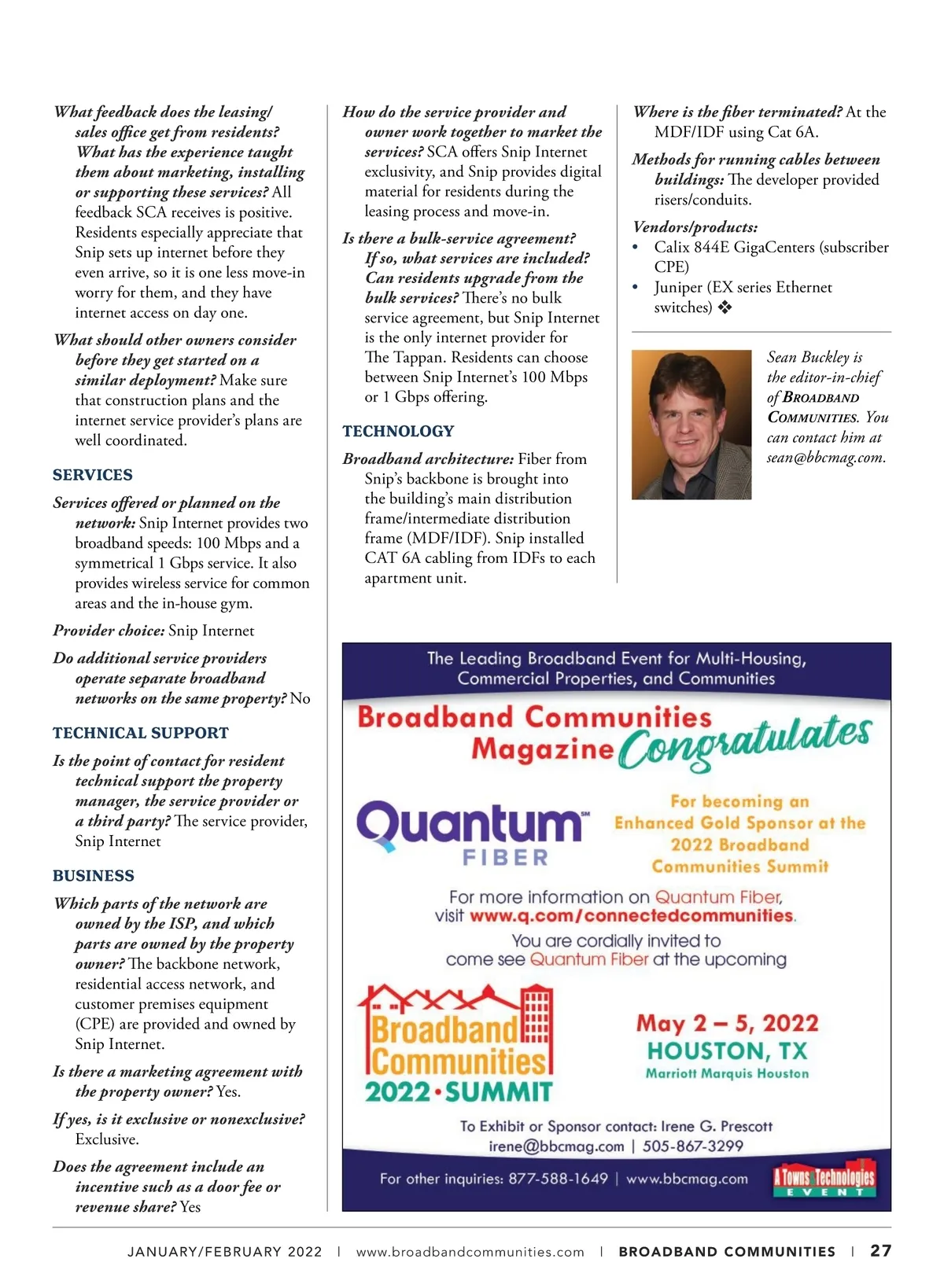 What feedback does the leasing/sales office get from residents? What has the experience taught them about marketing, installing or supporting these services? All feedback SCA receives is positive. Residents especially appreciate that Snip sets up internet before they even arrive, so it is one less move-in worry for them, and they have internet access on day one.

What should other owners consider before they get started on a similar deployment? Make sure that construction plans and the internet service provider's plans are well coordinated.

SERVICES

Services offered or planned on the network: Snip Internet provides two broadband speeds: 100 Mbps and a symmetrical 1 Gbps service. It also provides wireless service for common areas and the in-house gym.

Provider choice: Snip Internet

Do additional service providers operate separate broadband networks on the same property? No

TECHNICAL SUPPORT

Is the point of contact for resident technical support the property manager, the service provider or a third party? The service provider, Snip Internet

BUSINESS

Which parts of the network are owned by the ISP, and which parts are owned by the property owner? The backbone network, residential access network, and customer premises equipment (CPE) are provided and owned by Snip Internet.

Is there a marketing agreement with the property owner? Yes.

If yes, is it exclusive or nonexclusive? Exclusive.

Does the agreement include an incentive such as a door fee or revenue share? Yes

How do the service provider and owner work together to market the services? SCA offers Snip Internet exclusivity, and Snip provides digital material for residents during the leasing process and move-in.

Is there a bulk-service agreement? If so, what services are included? Can residents upgrade from the bulk services? There's no bulk service agreement, but Snip Internet is the only internet provider for The Tappan. Residents can choose between Snip Internet's 100 Mbps or 1 Gbps offering.

TECHNOLOGY

Broadband architecture: Fiber from Snip's backbone is brought into the building's main distribution frame/intermediate distribution frame (MDF/IDF). Snip installed CAT 6A cabling from IDFs to each apartment unit.

Where is the fiber terminated? At the MDF/IDF using Cat 6A.

Methods for running cables between buildings: The developer provided risers/conduits.

Vendors/products:
• Calix 844E GigaCenters (subscriber CPE)
• Juniper (EX series Ethernet switches) ❖

Sean Buckley is the editor-in-chief of BROADBAND COMMUNITIES. You can contact him at sean@bbcmag.com.

The Leading Broadband Event for Multi-Housing, Commercial Properties, and Communities

Broadband Communities Magazine Congratulates

Quantum℠ FIBER

For becoming an Enhanced Gold Sponsor at the 2022 Broadband Communities Summit

For more information on Quantum Fiber, visit www.q.com/connectedcommunities.

You are cordially invited to come see Quantum Fiber at the upcoming

Broadband Communities 2022•SUMMIT

May 2 – 5, 2022
HOUSTON, TX
Marriott Marquis Houston

To Exhibit or Sponsor contact: Irene G. Prescott
irene@bbcmag.com | 505-867-3299

For other inquiries: 877-588-1649 | www.bbcmag.com

A Towns & Technologies EVENT

JANUARY/FEBRUARY 2022 | www.broadbandcommunities.com | BROADBAND COMMUNITIES | 27